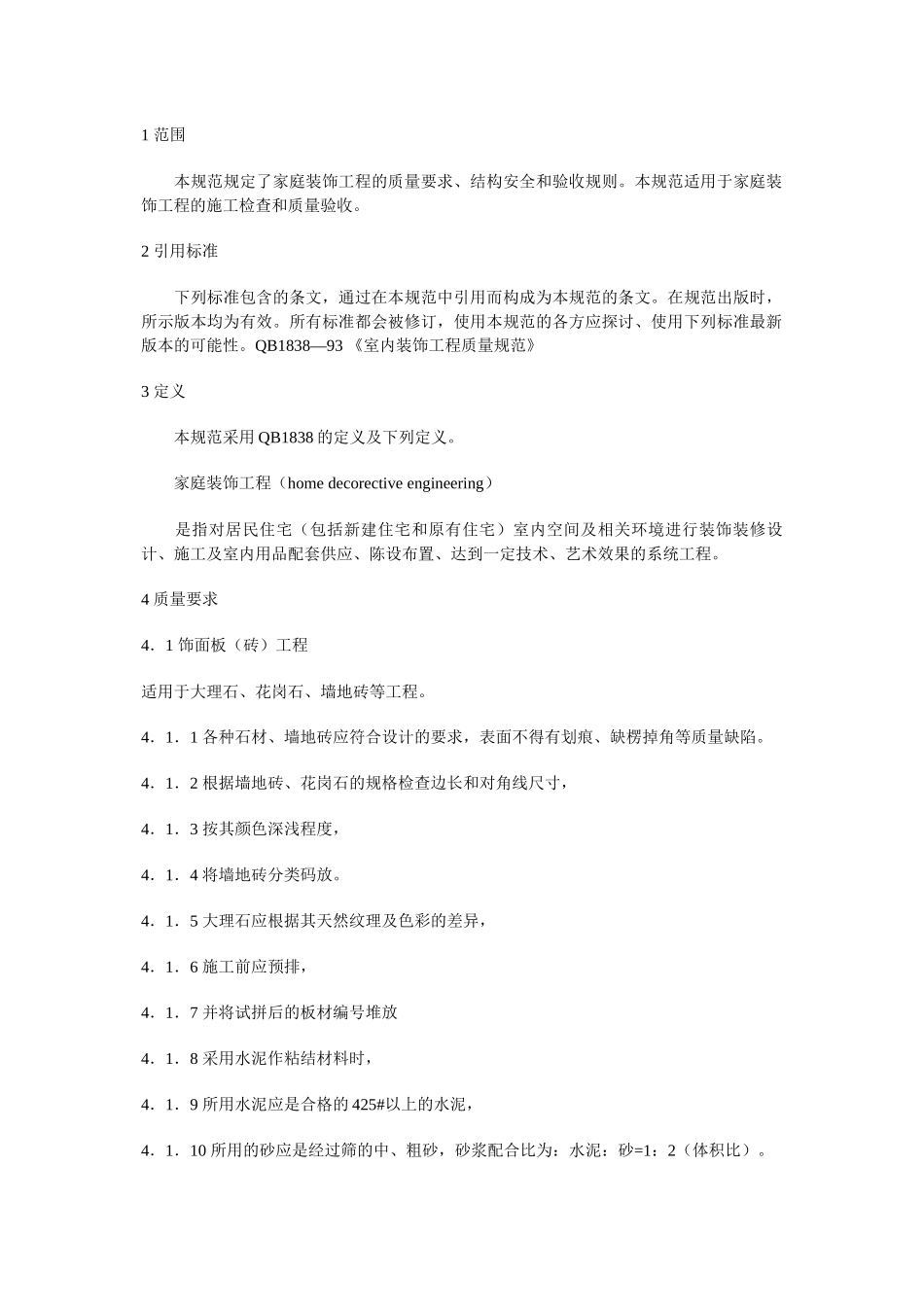 1范围

本规范规定了家庭装饰工程的质量要求、结构安全和验收规则。本规范适用于家庭装饰工程的施工检查和质量验收。

2引用标准

下列标准包含的条文，通过在本规范中引用而构成为本规范的条文。在规范出版时，所示版本均为有效。所有标准都会被修订，使用本规范的各方应探讨、使用下列标准最新版本的可能性。QB1838—93《室内装饰工程质量规范》

3定义

本规范采用QB1838的定义及下列定义。

家庭装饰工程（home decorective engineering）

是指对居民住宅（包括新建住宅和原有住宅）室内空间及相关环境进行装饰装修设计、施工及室内用品配套供应、陈设布置、达到一定技术、艺术效果的系统工程。

4质量要求

4．1饰面板（砖）工程

适用于大理石、花岗石、墙地砖等工程。

4．1．1各种石材、墙地砖应符合设计的要求，表面不得有划痕、缺楞掉角等质量缺陷。

4．1．2根据墙地砖、花岗石的规格检查边长和对角线尺寸，

4．1．3按其颜色深浅程度，

4．1．4将墙地砖分类码放。

4．1．5大理石应根据其天然纹理及色彩的差异，

4．1．6施工前应预排，

4．1．7并将试拼后的板材编号堆放

4．1．8采用水泥作粘结材料时，

4．1．9所用水泥应是合格的425#以上的水泥，

4．1．10所用的砂应是经过筛的中、粗砂，砂浆配合比为：水泥：砂=1：2（体积比）。